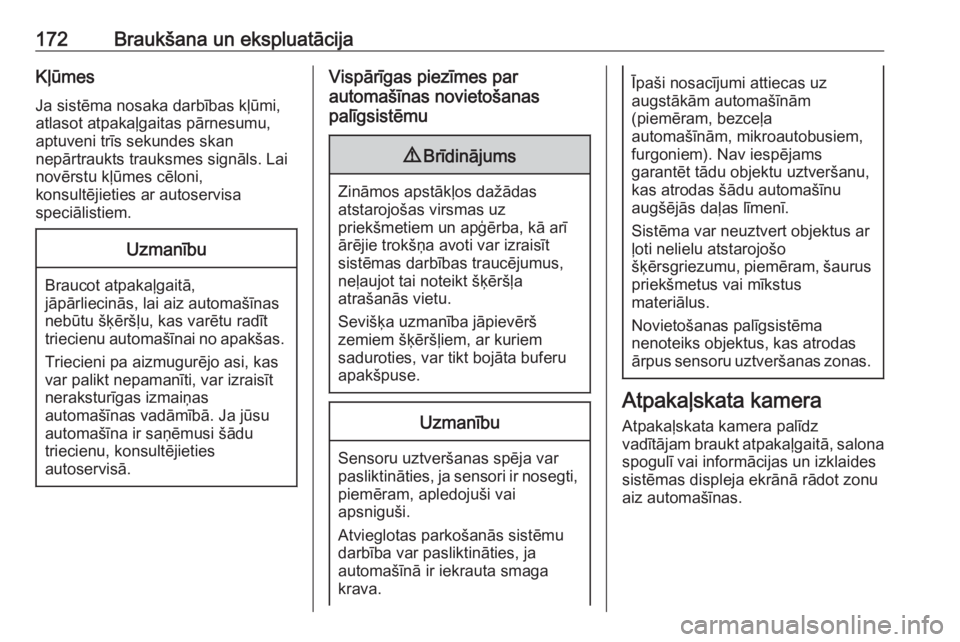 172 Braukšana un ekspluatācija

Kļūmes

Ja sistēma nosaka darbības kļūmi, atlasot atpakaļgaitas pārnesumu, aptuveni trīs sekundes skan nepārtraukts trauksmes signāls. Lai novērstu kļūmes cēloni, konsultējieties ar autoservisa speciālistiem.

Uzmanību

Braucot atpakaļgaitā, jāpārliecinās, lai aiz automašīnas nebūtu šķēršļu, kas varētu radīt triecienu automašīnai no apakšas.

Triecieni pa aizmugurējo asi, kas var palikt nepamanīti, var izraisīt neraksturīgas izmaiņas automašīnas vadāmībā. Ja jūsu automašīna ir saņēmusi šādu triecienu, konsultējieties autoservisā.

Vispārīgas piezīmes par automašīnas novietošanas palīgsistēmu

⚠ Brīdinājums

Zināmos apstākļos dažādas atstarojošas virsmas uz priekšmetiem un apģērba, kā arī ārējie trokšņa avoti var izraisīt sistēmas darbības traucējumus, neļaujot tai noteikt šķēršļa atrašanās vietu.

Sevišķa uzmanība jāpievērš zemiem šķēršļiem, ar kuriem saduroties, var tikt bojāta buferu apakšpuse.

Uzmanību

Sensoru uztveršanas spēja var pasliktināties, ja sensori ir nosegti, piemēram, apledojuši vai apsniguši.

Atvieglotas parkošanās sistēmu darbība var pasliktināties, ja automašīnā ir iekrauta smaga krava.

Īpaši nosacījumi attiecas uz augstākām automašīnām (piemēram, bezceļa automašīnām, mikroautobusiem, furgoniem). Nav iespējams garantēt tādu objektu uztveršanu, kas atrodas šādu automašīnu augšējās daļas līmenī.

Sistēma var neuztvert objektus ar ļoti nelielu atstarojošo šķērsgriezumu, piemēram, šaurus priekšmetus vai mīkstus materiālus.

Novietošanas palīgsistēma nenoteiks objektus, kas atrodas ārpus sensoru uztveršanas zonas.

Atpakaļskata kamera

Atpakaļskata kamera palīdz vadītājam braukt atpakaļgaitā, salona spogulī vai informācijas un izklaides sistēmas displeja ekrānā rādot zonu aiz automašīnas.

carmanualsonline.info